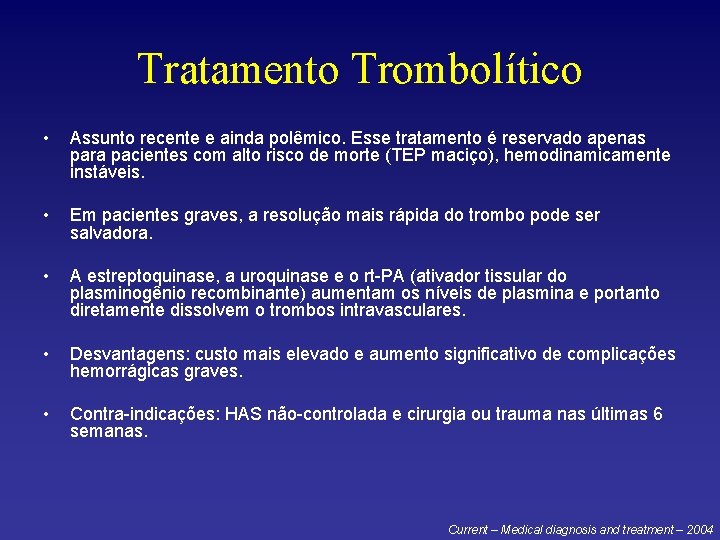 Tratamento Trombolítico

• Assunto recente e ainda polêmico. Esse tratamento é reservado apenas para pacientes com alto risco de morte (TEP maciço), hemodinamicamente instáveis.

• Em pacientes graves, a resolução mais rápida do trombo pode ser salvadora.

• A estreptoquinase, a uroquinase e o rt-PA (ativador tissular do plasminogênio recombinante) aumentam os níveis de plasmina e portanto diretamente dissolvem o trombos intravasculares.

• Desvantagens: custo mais elevado e aumento significativo de complicações hemorrágicas graves.

• Contra-indicações: HAS não-controlada e cirurgia ou trauma nas últimas 6 semanas.

Current – Medical diagnosis and treatment – 2004